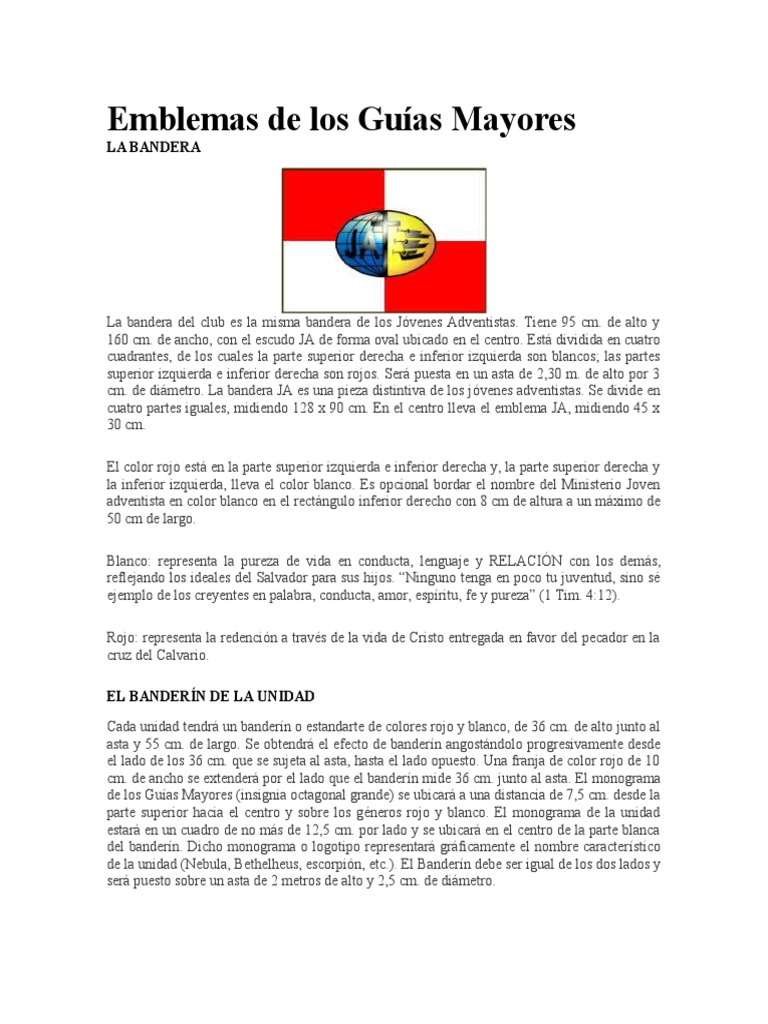 Emblemas de los Guías Mayores

LA BANDERA

JA

La bandera del club es la misma bandera de los Jóvenes Adventistas. Tiene 95 cm. de alto y 160 cm. de ancho, con el escudo JA de forma oval ubicado en el centro. Está dividida en cuatro cuadrantes, de los cuales la parte superior derecha e inferior izquierda son blancos; las partes superior izquierda e inferior derecha son rojos. Será puesta en un asta de 2,30 m. de alto por 3 cm. de diámetro. La bandera JA es una pieza distintiva de los jóvenes adventistas. Se divide en cuatro partes iguales, midiendo 128 x 90 cm. En el centro lleva el emblema JA, midiendo 45 x 30 cm.

El color rojo está en la parte superior izquierda e inferior derecha y, la parte superior derecha y la inferior izquierda, lleva el color blanco. Es opcional bordar el nombre del Ministerio Joven adventista en color blanco en el rectángulo inferior derecho con 8 cm de altura a un máximo de 50 cm de largo.

Blanco: representa la pureza de vida en conducta, lenguaje y RELACIÓN con los demás, reflejando los ideales del Salvador para sus hijos. "Ninguno tenga en poco tu juventud, sino sé ejemplo de los creyentes en palabra, conducta, amor, espíritu, fe y pureza" (1 Tim. 4:12).

Rojo: representa la redención a través de la vida de Cristo entregada en favor del pecador en la cruz del Calvario.

EL BANDERÍN DE LA UNIDAD

Cada unidad tendrá un banderín o estandarte de colores rojo y blanco, de 36 cm. de alto junto al asta y 55 cm. de largo. Se obtendrá el efecto de banderín angostándolo progresivamente desde el lado de los 36 cm. que se sujeta al asta, hasta el lado opuesto. Una franja de color rojo de 10 cm. de ancho se extenderá por el lado que el banderín mide 36 cm. junto al asta. El monograma de los Guías Mayores (insignia octagonal grande) se ubicará a una distancia de 7,5 cm. desde la parte superior hacia el centro y sobre los géneros rojo y blanco. El monograma de la unidad estará en un cuadro de no más de 12,5 cm. por lado y se ubicará en el centro de la parte blanca del banderín. Dicho monograma o logotipo representará gráficamente el nombre característico de la unidad (Nebula, Bethelheus, escorpión, etc.). El Banderín debe ser igual de los dos lados y será puesto sobre un asta de 2 metros de alto y 2,5 cm. de diámetro.